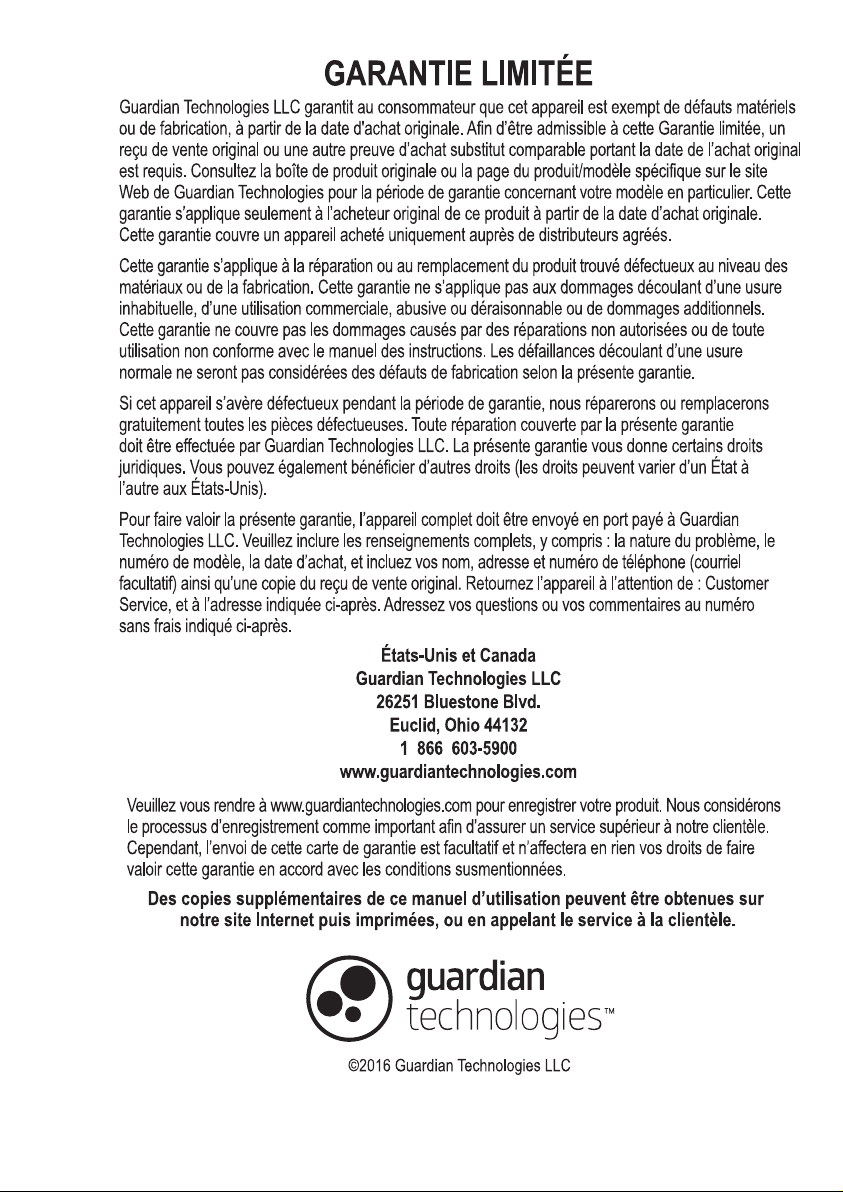 GARANTIE LIMITÉE

Guardian Technologies LLC garantit au consommateur que cet appareil est exempt de défauts matériels ou de fabrication, à partir de la date d'achat originale. Afin d'être admissible à cette Garantie limitée, un reçu de vente original ou une autre preuve d'achat substitut comparable portant la date de l'achat original est requis. Consultez la boîte de produit originale ou la page du produit/modèle spécifique sur le site Web de Guardian Technologies pour la période de garantie concernant votre modèle en particulier. Cette garantie s'applique seulement à l'acheteur original de ce produit à partir de la date d'achat originale. Cette garantie couvre un appareil acheté uniquement auprès de distributeurs agréés.

Cette garantie s'applique à la réparation ou au remplacement du produit trouvé défectueux au niveau des matériaux ou de la fabrication. Cette garantie ne s'applique pas aux dommages découlant d'une usure inhabituelle, d'une utilisation commerciale, abusive ou déraisonnable ou de dommages additionnels. Cette garantie ne couvre pas les dommages causés par des réparations non autorisées ou de toute utilisation non conforme avec le manuel des instructions. Les défaillances découlant d'une usure normale ne seront pas considérées des défauts de fabrication selon la présente garantie.

Si cet appareil s'avère défectueux pendant la période de garantie, nous réparerons ou remplacerons gratuitement toutes les pièces défectueuses. Toute réparation couverte par la présente garantie doit être effectuée par Guardian Technologies LLC. La présente garantie vous donne certains droits juridiques. Vous pouvez également bénéficier d'autres droits (les droits peuvent varier d'un État à l'autre aux États-Unis).

Pour faire valoir la présente garantie, l'appareil complet doit être envoyé en port payé à Guardian Technologies LLC. Veuillez inclure les renseignements complets, y compris : la nature du problème, le numéro de modèle, la date d'achat, et incluez vos nom, adresse et numéro de téléphone (courriel facultatif) ainsi qu'une copie du reçu de vente original. Retournez l'appareil à l'attention de : Customer Service, et à l'adresse indiquée ci-après. Adressez vos questions ou vos commentaires au numéro sans frais indiqué ci-après.

États-Unis et Canada
Guardian Technologies LLC
26251 Bluestone Blvd.
Euclid, Ohio 44132
1 866 603-5900
www.guardiantechnologies.com

Veuillez vous rendre à www.guardiantechnologies.com pour enregistrer votre produit. Nous considérons le processus d'enregistrement comme important afin d'assurer un service supérieur à notre clientèle. Cependant, l'envoi de cette carte de garantie est facultatif et n'affectera en rien vos droits de faire valoir cette garantie en accord avec les conditions susmentionnées.

Des copies supplémentaires de ce manuel d'utilisation peuvent être obtenues sur notre site Internet puis imprimées, ou en appelant le service à la clientèle.

guardian
technologies™

©2016 Guardian Technologies LLC